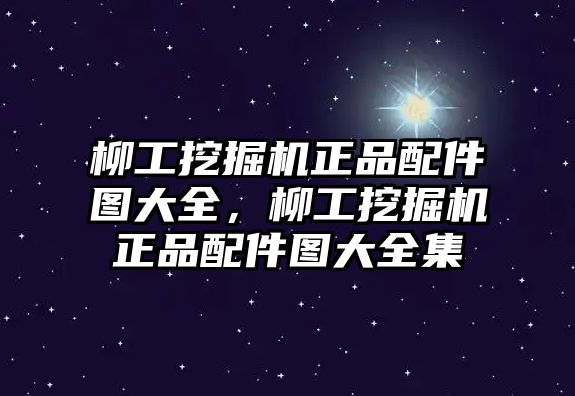 柳工挖掘机正品配件图大全，柳工挖掘机正品配件图大全集